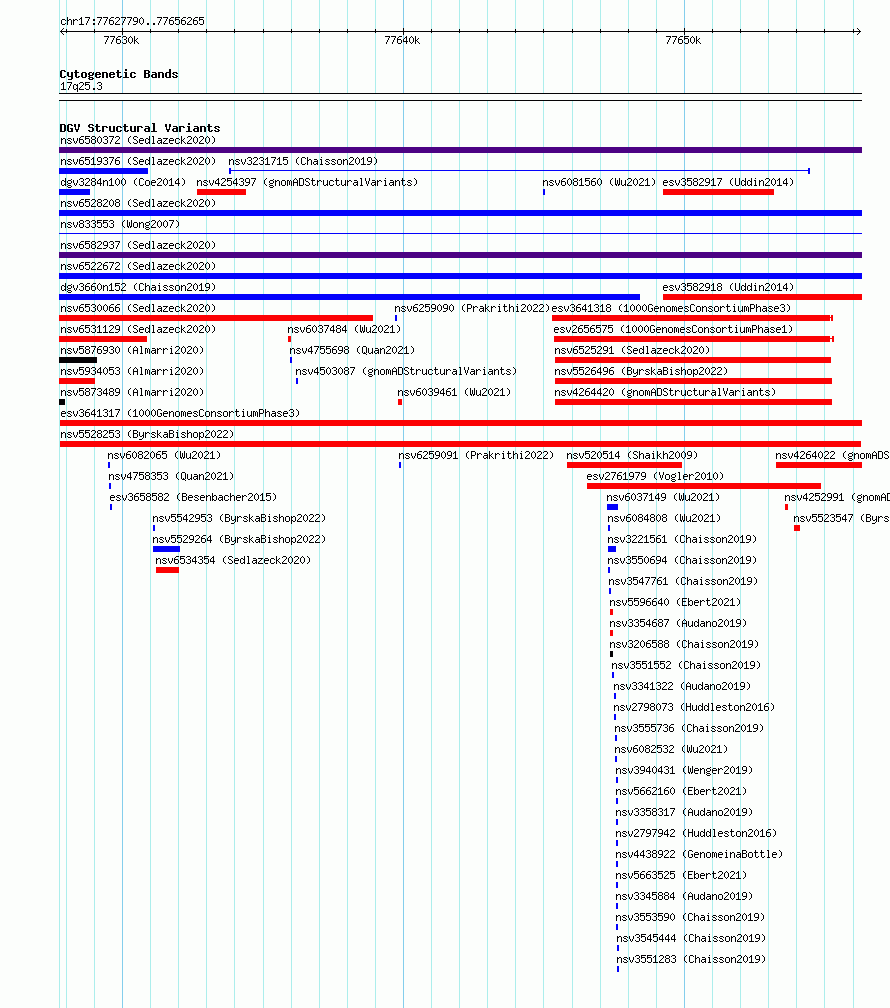 chr17:77627790..77656265

77630k

77640k

77650k

Cytogenetic Bands
17q25.3

DGV Structural Variants
nsv6580372 (Sedlazeck2020)
nsv6519376 (Sedlazeck2020) nsv3231715 (Chaisson2019)
dgv3284n100 (Coe2014) nsv4254397 (gnomADStructuralVariants) nsv6081560 (Wu2021) esv3582917 (Uddin2014)
nsv6528208 (Sedlazeck2020)
nsv833553 (Wong2007)
nsv6582937 (Sedlazeck2020)
nsv6522672 (Sedlazeck2020)
dgv3660n152 (Chaisson2019) esv3582918 (Uddin2014)
nsv6530066 (Sedlazeck2020) nsv6259090 (Prakrithi2022) esv3641318 (1000GenomesConsortiumPhase3)
nsv6531129 (Sedlazeck2020) nsv6037484 (Wu2021) esv2656575 (1000GenomesConsortiumPhase1)
nsv5876930 (Almarri2020) nsv4755698 (Quan2021) nsv6525291 (Sedlazeck2020)
nsv5934053 (Almarri2020) nsv4503087 (gnomADStructuralVariants) nsv5526496 (ByrskaBishop2022)
nsv5873489 (Almarri2020) nsv6039461 (Wu2021) nsv4264420 (gnomADStructuralVariants)
esv3641317 (1000GenomesConsortiumPhase3)
nsv5528253 (ByrskaBishop2022)
nsv6082065 (Wu2021) nsv6259091 (Prakrithi2022) nsv520514 (Shaikh2009) nsv4264022 (gnomADS
nsv4758353 (Quan2021) esv2761979 (Vogler2010)
esv3658582 (Besenbacher2015) nsv6037149 (Wu2021) nsv4252991 (gnomAD
nsv5542953 (ByrskaBishop2022) nsv6084808 (Wu2021) nsv5523547 (Byrs
nsv5529264 (ByrskaBishop2022) nsv3221561 (Chaisson2019)
nsv6534354 (Sedlazeck2020) nsv3550694 (Chaisson2019)
nsv3547761 (Chaisson2019)
nsv5596640 (Ebert2021)
nsv3354687 (Audano2019)
nsv3206588 (Chaisson2019)
nsv3551552 (Chaisson2019)
nsv3341322 (Audano2019)
nsv2798073 (Huddleston2016)
nsv3555736 (Chaisson2019)
nsv6082532 (Wu2021)
nsv3940431 (Wenger2019)
nsv5662160 (Ebert2021)
nsv3358317 (Audano2019)
nsv2797942 (Huddleston2016)
nsv4438922 (GenomeinaBottle)
nsv5663525 (Ebert2021)
nsv3345884 (Audano2019)
nsv3553590 (Chaisson2019)
nsv3545444 (Chaisson2019)
nsv3551283 (Chaisson2019)